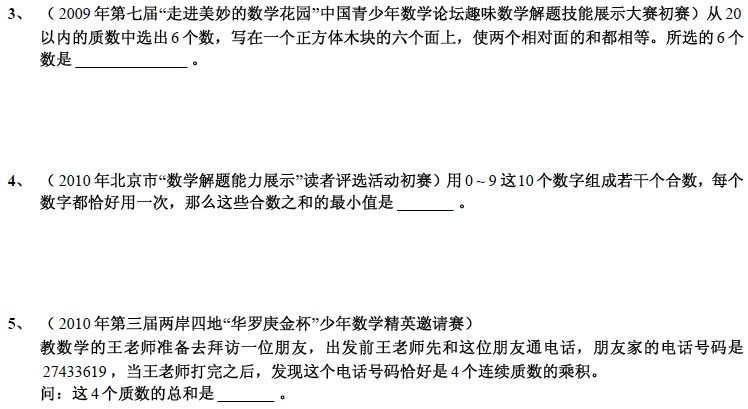 3、（2009年第七届“走进美妙的数学花园”中国青少年数学论坛趣味数学解题技能展示大赛初赛）从20以内的质数中选出6个数，写在一个正方体木块的六个面上，使两个相对面的和都相等。所选的6个数是____。

4、（2010年北京市“数学解题能力展示”读者评选活动初赛）用0～9这10个数字组成若干个合数，每个数字都恰好用一次，那么这些合数之和的最小值是____。

5、（2010年第三届两岸四地“华罗庚金杯”少年数学精英邀请赛）
教数学的王老师准备去拜访一位朋友，出发前王老师先和这位朋友通电话，朋友家的电话号码是27433619，当王老师打完之后，发现这个电话号码恰好是4个连续质数的乘积。
问：这4个质数的总和是____。